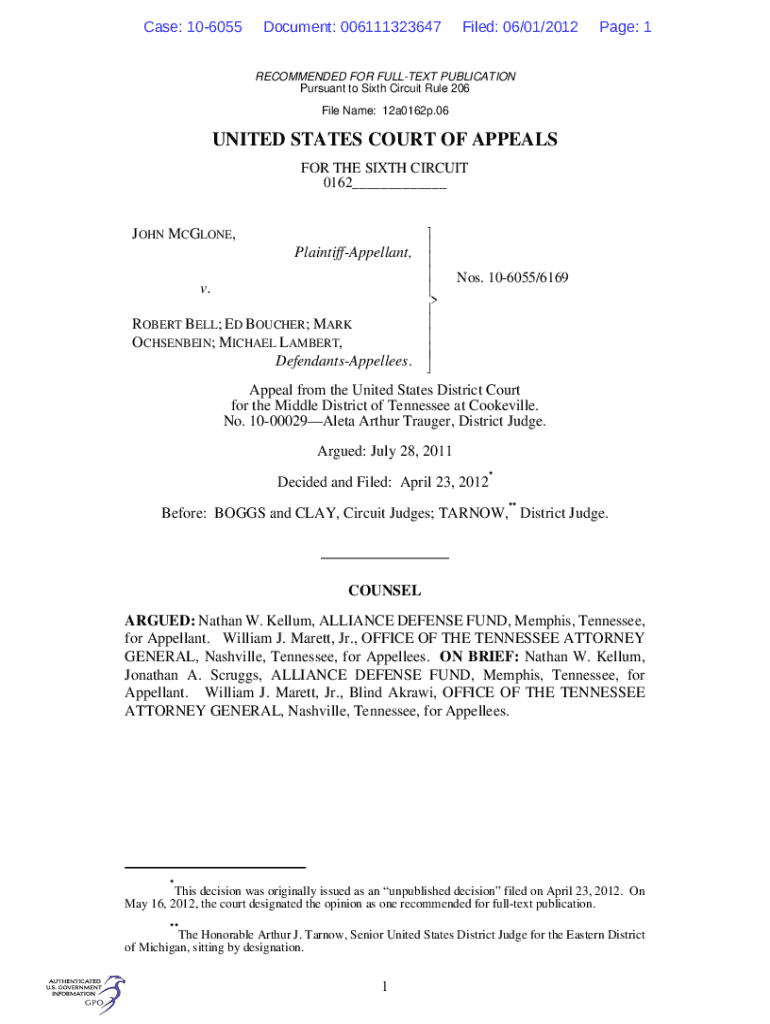 Case: 10-6055 Document: 006111323647 Filed: 06/01/2012 Page: 1

RECOMMENDED FOR FULL-TEXT PUBLICATION
Pursuant to Sixth Circuit Rule 206

File Name: 12a0162p.06

UNITED STATES COURT OF APPEALS

FOR THE SIXTH CIRCUIT
0162_____________

JOHN MCGLONE,
Plaintiff-Appellant,

v.

ROBERT BELL; ED BOUCHER; MARK OCHSENBEIN; MICHAEL LAMBERT,
Defendants-Appellees.

Nos. 10-6055/6169

Appeal from the United States District Court for the Middle District of Tennessee at Cookeville.
No. 10-00029—Aleta Arthur Trauger, District Judge.

Argued: July 28, 2011

Decided and Filed: April 23, 2012*

Before: BOGGS and CLAY, Circuit Judges; TARNOW,** District Judge.

COUNSEL

ARGUED: Nathan W. Kellum, ALLIANCE DEFENSE FUND, Memphis, Tennessee, for Appellant. William J. Marett, Jr., OFFICE OF THE TENNESSEE ATTORNEY GENERAL, Nashville, Tennessee, for Appellees. ON BRIEF: Nathan W. Kellum, Jonathan A. Scruggs, ALLIANCE DEFENSE FUND, Memphis, Tennessee, for Appellant. William J. Marett, Jr., Blind Akrawi, OFFICE OF THE TENNESSEE ATTORNEY GENERAL, Nashville, Tennessee, for Appellees.

*This decision was originally issued as an "unpublished decision" filed on April 23, 2012. On May 16, 2012, the court designated the opinion as one recommended for full-text publication.

**The Honorable Arthur J. Tarnow, Senior United States District Judge for the Eastern District of Michigan, sitting by designation.

AUTHENTICATED U.S. GOVERNMENT INFORMATION GPO

1